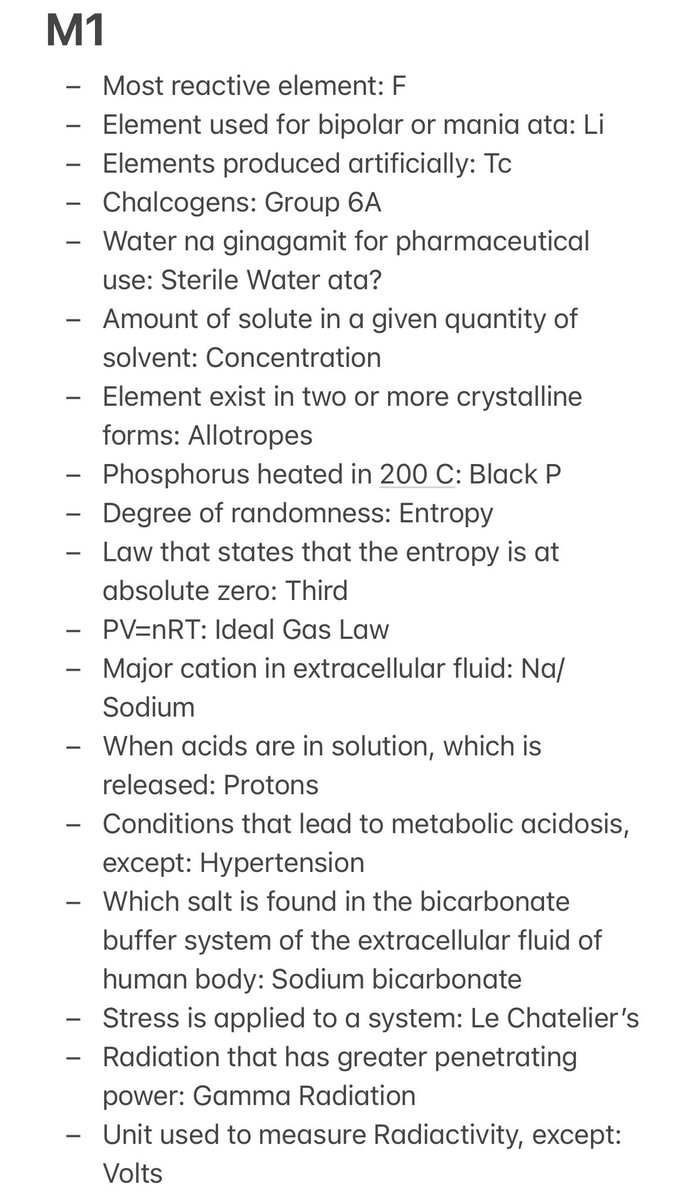 M1

– Most reactive element: F
– Element used for bipolar or mania ata: Li
– Elements produced artificially: Tc
– Chalcogens: Group 6A
– Water na ginagamit for pharmaceutical use: Sterile Water ata?
– Amount of solute in a given quantity of solvent: Concentration
– Element exist in two or more crystalline forms: Allotropes
– Phosphorus heated in 200 C: Black P
– Degree of randomness: Entropy
– Law that states that the entropy is at absolute zero: Third
– PV=nRT: Ideal Gas Law
– Major cation in extracellular fluid: Na/ Sodium
– When acids are in solution, which is released: Protons
– Conditions that lead to metabolic acidosis, except: Hypertension
– Which salt is found in the bicarbonate buffer system of the extracellular fluid of human body: Sodium bicarbonate
– Stress is applied to a system: Le Chatelier's
– Radiation that has greater penetrating power: Gamma Radiation
– Unit used to measure Radiactivity, except: Volts